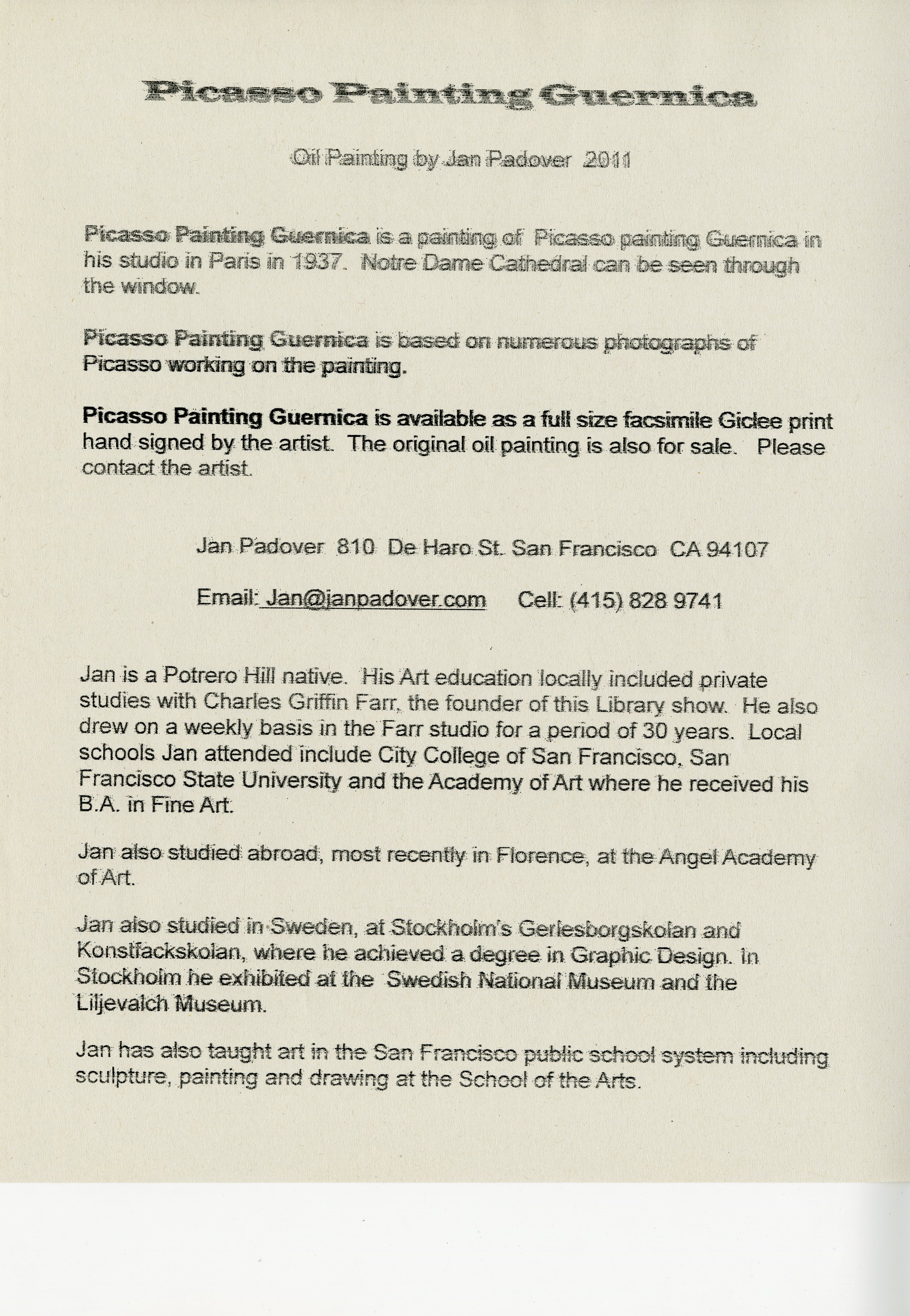 Picasso Painting Guernica

Oil Painting by Jan Padover 2011

Picasso Painting Guernica is a painting of Picasso painting Guernica in his studio in Paris in 1937. Notre Dame Cathedral can be seen through the window.

Picasso Painting Guernica is based on numerous photographs of Picasso working on the painting.

Picasso Painting Guernica is available as a full size facsimile Giclee print hand signed by the artist. The original oil painting is also for sale. Please contact the artist.

Jan Padover 810 De Haro St. San Francisco CA 94107

Email: Jan@janpadover.com Cell: (415) 828 9741

Jan is a Potrero Hill native. His Art education locally included private studies with Charles Griffin Farr, the founder of this Library show. He also drew on a weekly basis in the Farr studio for a period of 30 years. Local schools Jan attended include City College of San Francisco, San Francisco State University and the Academy of Art where he received his B.A. in Fine Art.

Jan also studied abroad, most recently in Florence, at the Angel Academy of Art.

Jan also studied in Sweden, at Stockholm's Gerlesborgskolan and Konstfackskolan, where he achieved a degree in Graphic Design. In Stockholm he exhibited at the Swedish National Museum and the Liljevalch Museum.

Jan has also taught art in the San Francisco public school system including sculpture, painting and drawing at the School of the Arts.